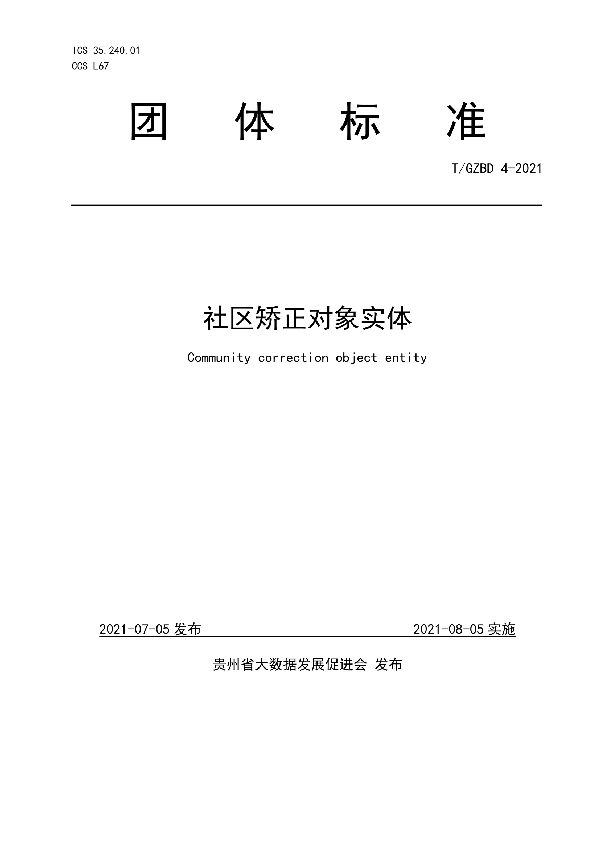 ICS 35.240.01
CCS L67

团 体 标 准

T/GZBD 4-2021

社区矫正对象实体

Community correction object entity

2021-07-05 发布

2021-08-05 实施

贵州省大数据发展促进会 发布